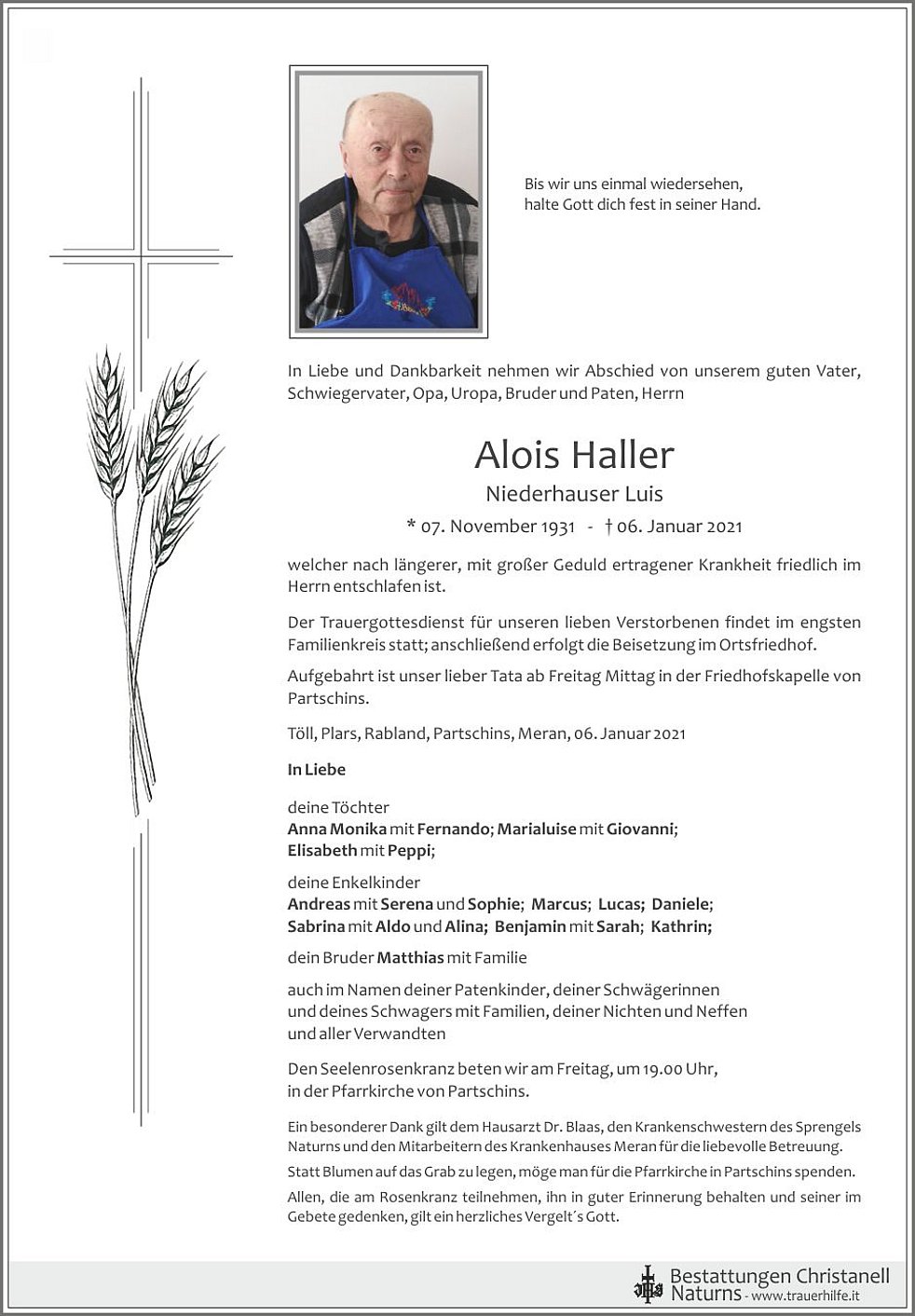 Bis wir uns einmal wiedersehen,
halte Gott dich fest in seiner Hand.

In Liebe und Dankbarkeit nehmen wir Abschied von unserem guten Vater, Schwiegervater, Opa, Uropa, Bruder und Paten, Herrn

Alois Haller

Niederhauser Luis

* 07. November 1931 - † 06. Januar 2021

welcher nach längerer, mit großer Geduld ertragener Krankheit friedlich im Herrn entschlafen ist.

Der Trauergottesdienst für unseren lieben Verstorbenen findet im engsten Familienkreis statt; anschließend erfolgt die Beisetzung im Ortsfriedhof.

Aufgebahrt ist unser lieber Tata ab Freitag Mittag in der Friedhofskapelle von Partschins.

Töll, Plars, Rabland, Partschins, Meran, 06. Januar 2021

In Liebe

deine Töchter
Anna Monika mit Fernando; Marialuise mit Giovanni;
Elisabeth mit Peppi;

deine Enkelkinder
Andreas mit Serena und Sophie; Marcus; Lucas; Daniele;
Sabrina mit Aldo und Alina; Benjamin mit Sarah; Kathrin;

dein Bruder Matthias mit Familie

auch im Namen deiner Patenkinder, deiner Schwägerinnen und deines Schwagers mit Familien, deiner Nichten und Neffen und aller Verwandten

Den Seelenrosenkranz beten wir am Freitag, um 19.00 Uhr, in der Pfarrkirche von Partschins.

Ein besonderer Dank gilt dem Hausarzt Dr. Blaas, den Krankenschwestern des Sprengels Naturns und den Mitarbeitern des Krankenhauses Meran für die liebevolle Betreuung.

Statt Blumen auf das Grab zu legen, möge man für die Pfarrkirche in Partschins spenden.

Allen, die am Rosenkranz teilnehmen, ihn in guter Erinnerung behalten und seiner im Gebete gedenken, gilt ein herzliches Vergelt´s Gott.

Bestattungen Christanell
Naturns - www.trauerhilfe.it